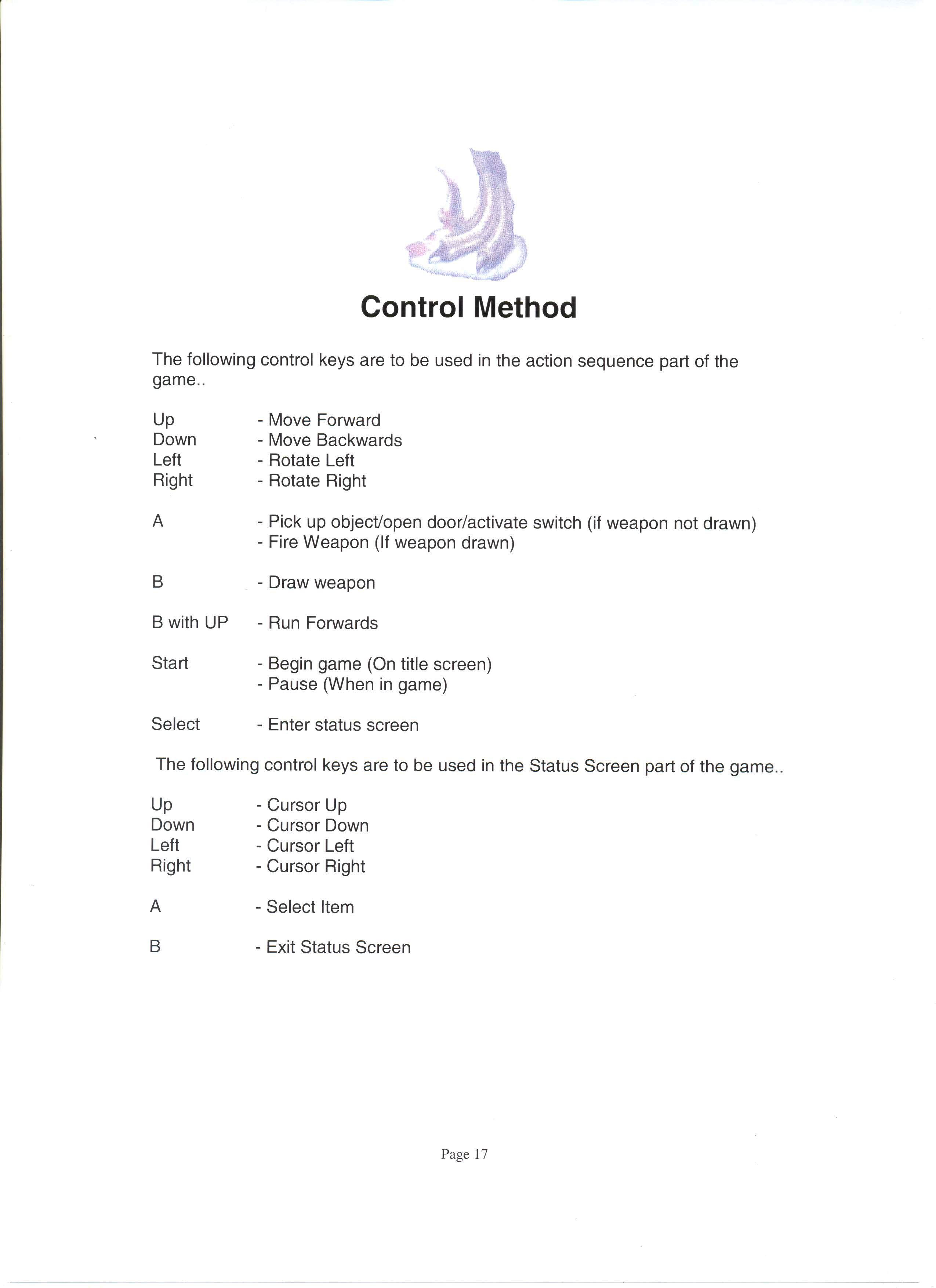 Control Method

The following control keys are to be used in the action sequence part of the game..

Up - Move Forward
Down - Move Backwards
Left - Rotate Left
Right - Rotate Right

A - Pick up object/open door/activate switch (if weapon not drawn)
- Fire Weapon (If weapon drawn)

B - Draw weapon

B with UP - Run Forwards

Start - Begin game (On title screen)
- Pause (When in game)

Select - Enter status screen

The following control keys are to be used in the Status Screen part of the game..

Up - Cursor Up
Down - Cursor Down
Left - Cursor Left
Right - Cursor Right

A - Select Item

B - Exit Status Screen

Page 17